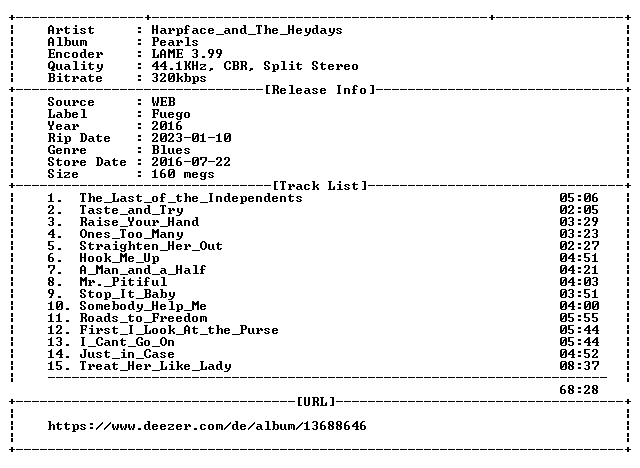 Artist : Harpface_and_The_Heydays
Album : Pearls
Encoder : LAME 3.99
Quality : 44.1KHz, CBR, Split Stereo
Bitrate : 320kbps

[Release Info]

Source : WEB
Label : Fuego
Year : 2016
Rip Date : 2023-01-10
Genre : Blues
Store Date : 2016-07-22
Size : 160 megs

[Track List]

1. The_Last_of_the_Independents 05:06
2. Taste_and_Try 02:05
3. Raise_Your_Hand 03:29
4. Ones_Too_Many 03:23
5. Straighten_Her_Out 02:27
6. Hook_Me_Up 04:51
7. A_Man_and_a_Half 04:21
8. Mr._Pitiful 04:03
9. Stop_It_Baby 03:51
10. Somebody_Help_Me 04:00
11. Roads_to_Freedom 05:55
12. First_I_Look_At_the_Purse 05:44
13. I_Cant_Go_On 05:44
14. Just_in_Case 04:52
15. Treat_Her_Like_Lady 08:37

68:28

[URL]

https://www.deezer.com/de/album/13688646